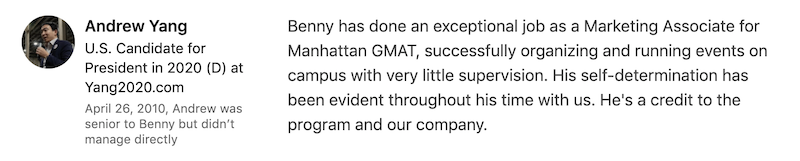 Andrew Yang
U.S. Candidate for President in 2020 (D) at Yang2020.com
April 26, 2010, Andrew was senior to Benny but didn't manage directly

Benny has done an exceptional job as a Marketing Associate for Manhattan GMAT, successfully organizing and running events on campus with very little supervision. His self-determination has been evident throughout his time with us. He's a credit to the program and our company.